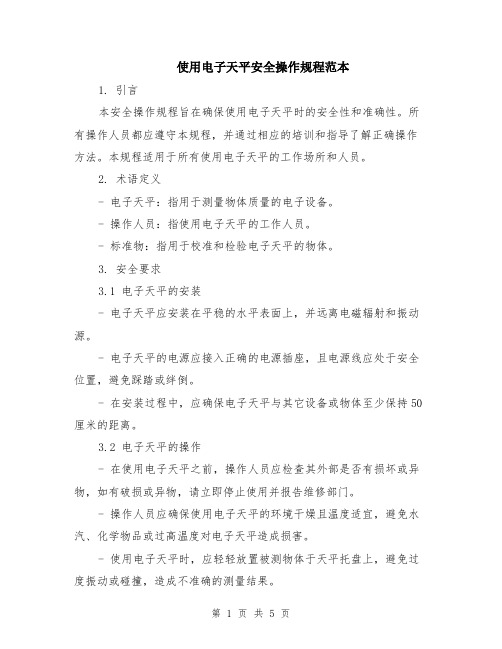 使用电子天平安全操作规程范本

1. 引言

本安全操作规程旨在确保使用电子天平时的安全性和准确性。所有操作人员都应遵守本规程，并通过相应的培训和指导了解正确操作方法。本规程适用于所有使用电子天平的工作场所和人员。

2. 术语定义

- 电子天平：指用于测量物体质量的电子设备。

- 操作人员：指使用电子天平的工作人员。

- 标准物：指用于校准和检验电子天平的物体。

3. 安全要求

3.1 电子天平的安装

- 电子天平应安装在平稳的水平表面上，并远离电磁辐射和振动源。

- 电子天平的电源应接入正确的电源插座，且电源线应处于安全位置，避免踩踏或绊倒。

- 在安装过程中，应确保电子天平与其它设备或物体至少保持50厘米的距离。

3.2 电子天平的操作

- 在使用电子天平之前，操作人员应检查其外部是否有损坏或异物，如有破损或异物，请立即停止使用并报告维修部门。

- 操作人员应确保使用电子天平的环境干燥且温度适宜，避免水汽、化学物品或过高温度对电子天平造成损害。

- 使用电子天平时，应轻轻放置被测物体于天平托盘上，避免过度振动或碰撞，造成不准确的测量结果。

第 1 页 共 5 页